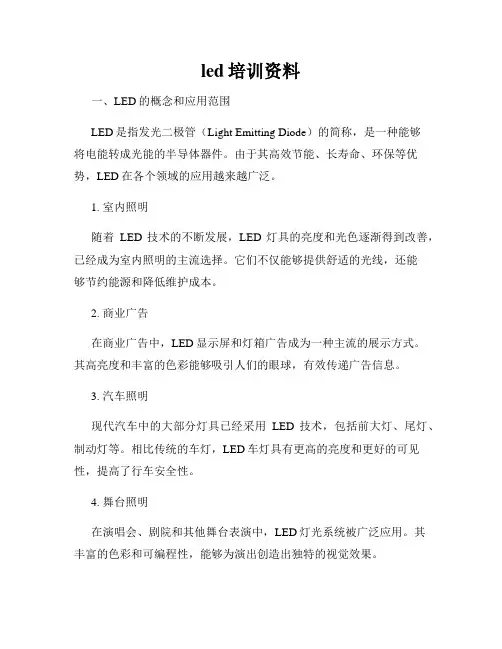 led 培训资料

一、LED 的概念和应用范围

LED 是指发光二极管（Light Emitting Diode）的简称，是一种能够将电能转成光能的半导体器件。由于其高效节能、长寿命、环保等优势，LED 在各个领域的应用越来越广泛。

1. 室内照明

随着 LED 技术的不断发展，LED 灯具的亮度和光色逐渐得到改善，已经成为室内照明的主流选择。它们不仅能够提供舒适的光线，还能够节约能源和降低维护成本。

2. 商业广告

在商业广告中，LED 显示屏和灯箱广告成为一种主流的展示方式。其高亮度和丰富的色彩能够吸引人们的眼球，有效传递广告信息。

3. 汽车照明

现代汽车中的大部分灯具已经采用 LED 技术，包括前大灯、尾灯、制动灯等。相比传统的车灯，LED 车灯具有更高的亮度和更好的可见性，提高了行车安全性。

4. 舞台照明

在演唱会、剧院和其他舞台表演中，LED 灯光系统被广泛应用。其丰富的色彩和可编程性，能够为演出创造出独特的视觉效果。